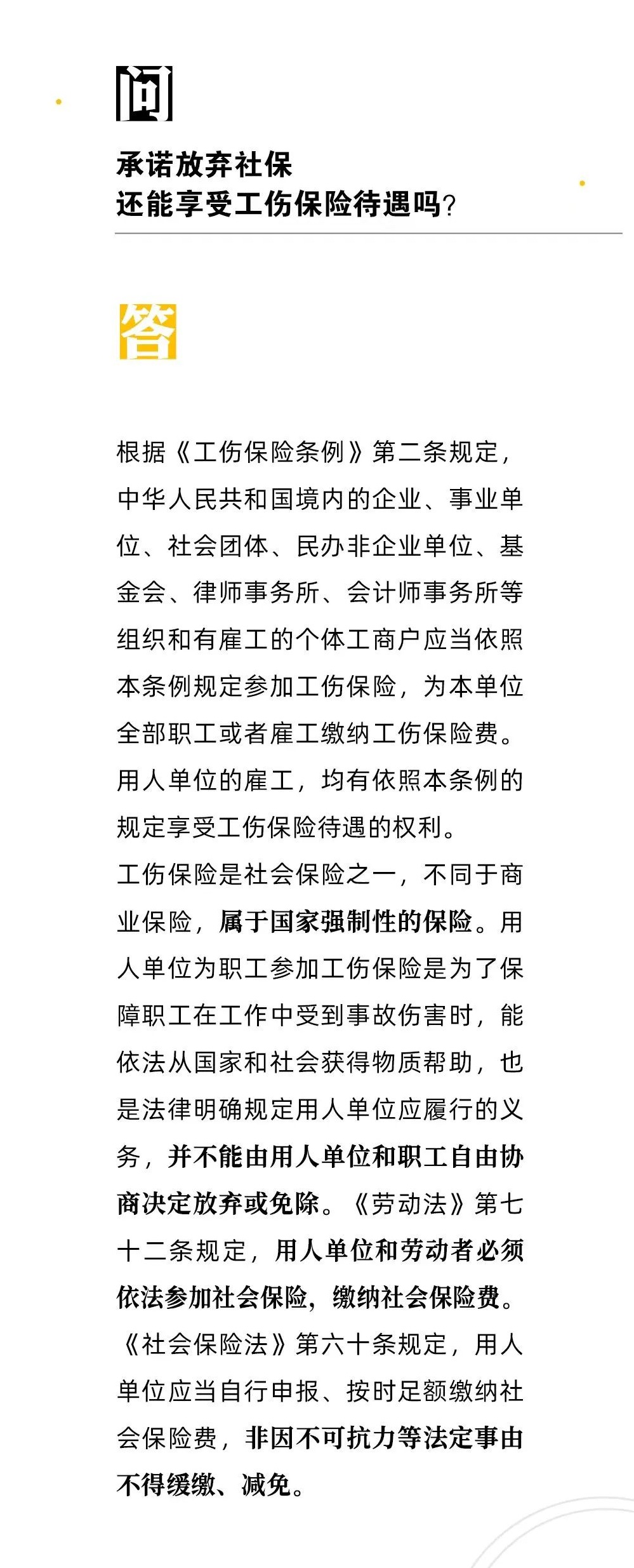 问

承诺放弃社保
还能享受工伤保险待遇吗？

答

根据《工伤保险条例》第二条规定，中华人民共和国境内的企业、事业单位、社会团体、民办非企业单位、基金会、律师事务所、会计师事务所等组织和有雇工的个体工商户应当依照本条例规定参加工伤保险，为本单位全部职工或者雇工缴纳工伤保险费。用人单位的雇工，均有依照本条例的规定享受工伤保险待遇的权利。
工伤保险是社会保险之一，不同于商业保险，属于国家强制性的保险。用人单位为职工参加工伤保险是为了保障职工在工作中受到事故伤害时，能依法从国家和社会获得物质帮助，也是法律明确规定用人单位应履行的义务，并不能由用人单位和职工自由协商决定放弃或免除。《劳动法》第七十二条规定，用人单位和劳动者必须依法参加社会保险，缴纳社会保险费。《社会保险法》第六十条规定，用人单位应当自行申报、按时足额缴纳社会保险费，非因不可抗力等法定事由不得缓缴、减免。